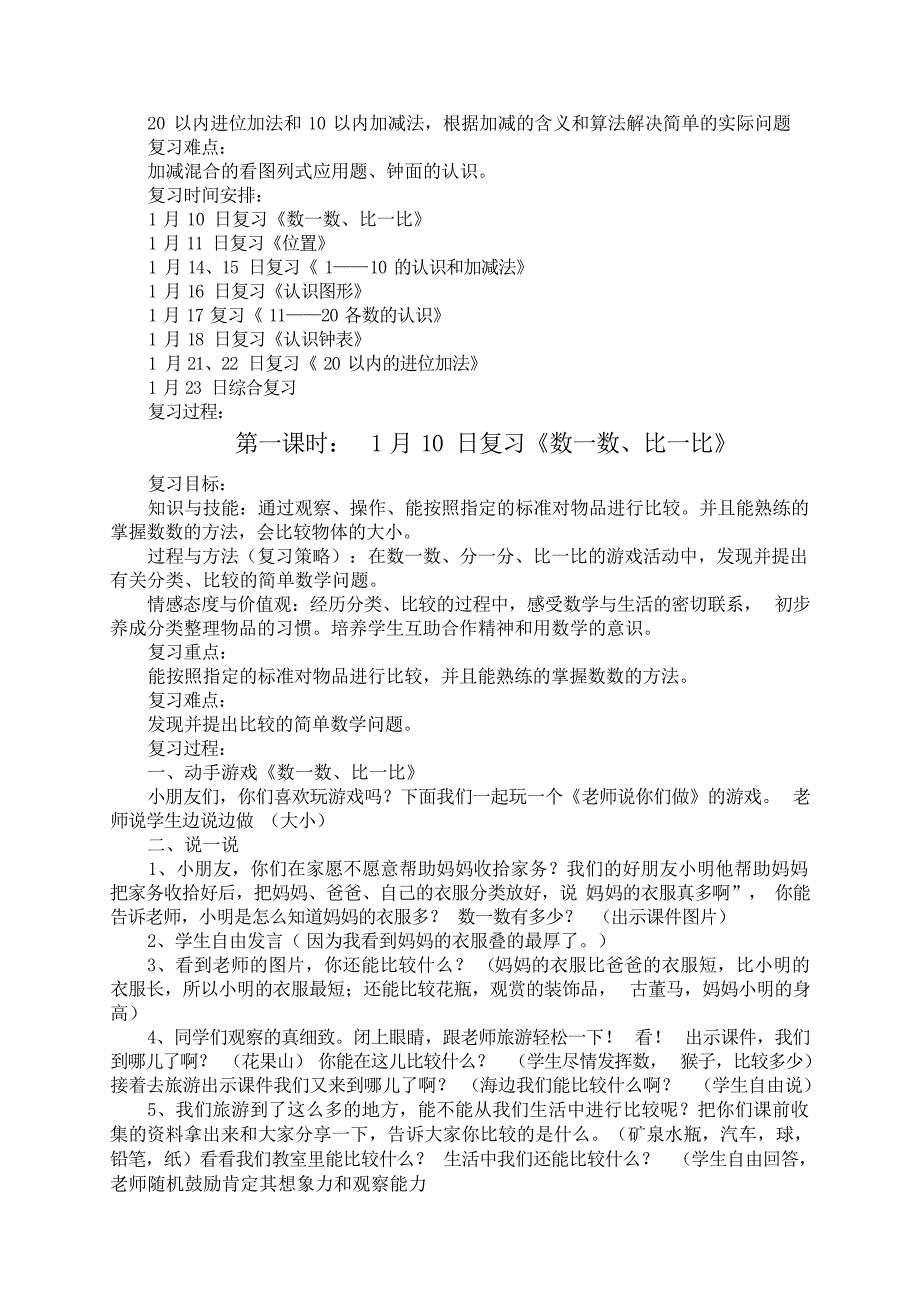 20 以内进位加法和 10 以内加减法，根据加减的含义和算法解决简单的实际问题
复习难点：
加减混合的看图列式应用题、钟面的认识。
复习时间安排：
1 月 10 日复习《数一数、比一比》
1 月 11 日复习《位置》
1 月 14、15 日复习《 1——10 的认识和加减法》
1 月 16 日复习《认识图形》
1 月 17 复习《 11——20 各数的认识》
1 月 18 日复习《认识钟表》
1 月 21、22 日复习《 20 以内的进位加法》
1 月 23 日综合复习
复习过程：

第一课时： 1 月 10 日复习《数一数、比一比》

复习目标：
知识与技能：通过观察、操作、能按照指定的标准对物品进行比较。并且能熟练的掌握数数的方法，会比较物体的大小。
过程与方法（复习策略）：在数一数、分一分、比一比的游戏活动中，发现并提出有关分类、比较的简单数学问题。
情感态度与价值观：经历分类、比较的过程中，感受数学与生活的密切联系， 初步养成分类整理物品的习惯。培养学生互助合作精神和用数学的意识。
复习重点：
能按照指定的标准对物品进行比较，并且能熟练的掌握数数的方法。
复习难点：
发现并提出比较的简单数学问题。
复习过程：
一、动手游戏《数一数、比一比》
小朋友们，你们喜欢玩游戏吗？下面我们一起玩一个《老师说你们做》的游戏。 老师说学生边说边做 （大小）
二、说一说
1、小朋友，你们在家愿不愿意帮助妈妈收拾家务？我们的好朋友小明他帮助妈妈把家务收拾好后，把妈妈、爸爸、自己的衣服分类放好，说 妈妈的衣服真多啊”， 你能告诉老师，小明是怎么知道妈妈的衣服多？ 数一数有多少？ （出示课件图片）
2、学生自由发言（ 因为我看到妈妈的衣服叠的最厚了。）
3、看到老师的图片，你还能比较什么？ （妈妈的衣服比爸爸的衣服短，比小明的衣服长，所以小明的衣服最短；还能比较花瓶，观赏的装饰品， 古董马，妈妈小明的身高）
4、同学们观察的真细致。闭上眼睛，跟老师旅游轻松一下！ 看！ 出示课件，我们到哪儿了啊？ （花果山） 你能在这儿比较什么？ （学生尽情发挥数， 猴子，比较多少）接着去旅游出示课件我们又来到哪儿了啊？ （海边我们能比较什么啊？ （学生自由说）
5、我们旅游到了这么多的地方，能不能从我们生活中进行比较呢？把你们课前收集的资料拿出来和大家分享一下，告诉大家你比较的是什么。（矿泉水瓶，汽车，球，铅笔，纸）看看我们教室里能比较什么？ 生活中我们还能比较什么？ （学生自由回答，老师随机鼓励肯定其想象力和观察能力